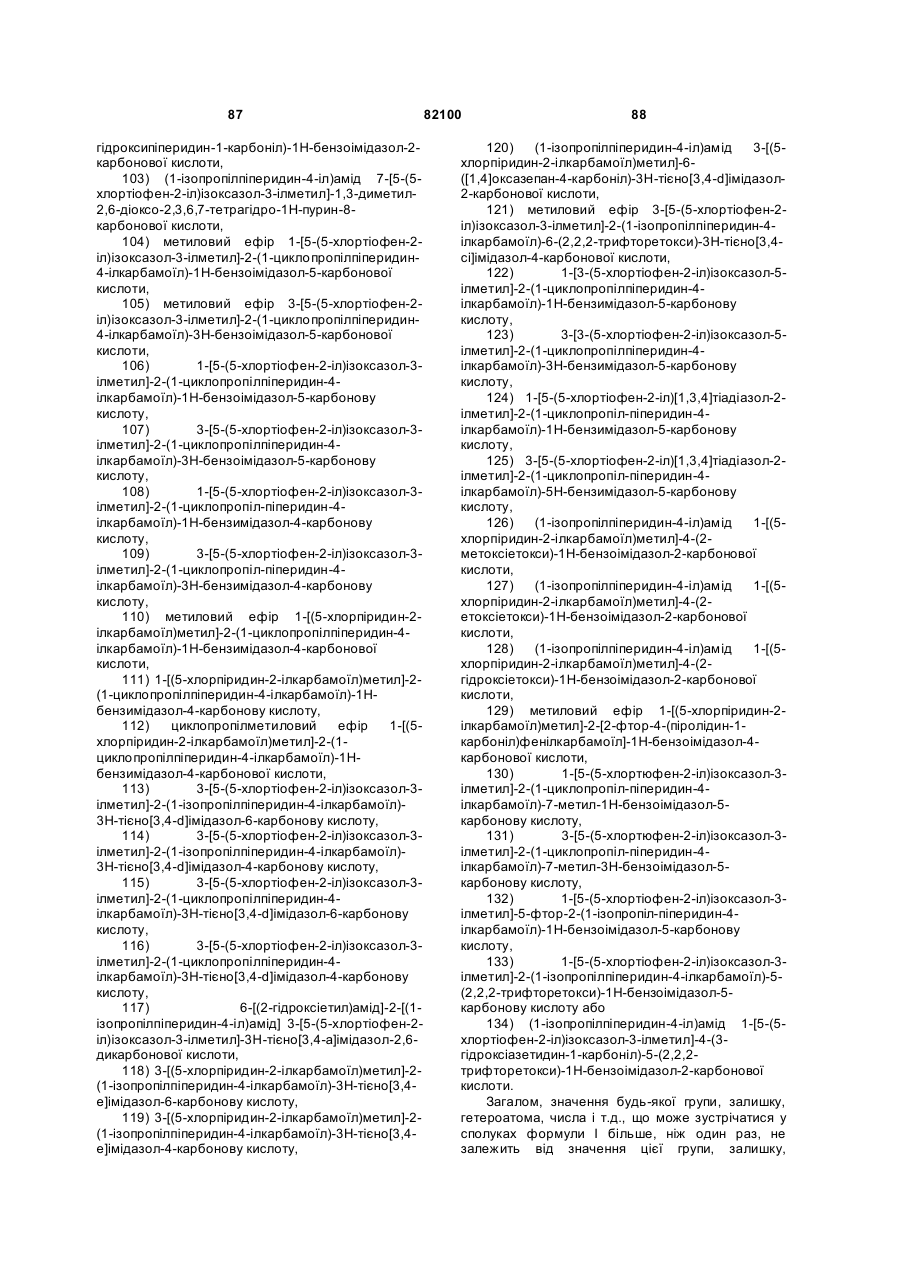 87 82100 88

гідроксипіперидин-1-карбоніл)-1Н-бензоімідазол-2-карбонової кислоти,

103) (1-ізопропілпіперидин-4-іл)амід 7-[5-(5-хлортіофен-2-іл)ізоксазол-3-ілметил]-1,3-диметил-2,6-діоксо-2,3,6,7-тетрагідро-1Н-пурин-8-карбонової кислоти,

104) метиловий ефір 1-[5-(5-хлортіофен-2-іл)ізоксазол-3-ілметил]-2-(1-циклопропілпіперидин-4-ілкарбамоїл)-1Н-бензоімідазол-5-карбонової кислоти,

105) метиловий ефір 3-[5-(5-хлортіофен-2-іл)ізоксазол-3-ілметил]-2-(1-циклопропілпіперидин-4-ілкарбамоїл)-3Н-бензоімідазол-5-карбонової кислоти,

106) 1-[5-(5-хлортіофен-2-іл)ізоксазол-3-ілметил]-2-(1-циклопропілпіперидин-4-ілкарбамоїл)-1Н-бензоімідазол-5-карбонову кислоту,

107) 3-[5-(5-хлортіофен-2-іл)ізоксазол-3-ілметил]-2-(1-циклопропілпіперидин-4-ілкарбамоїл)-3Н-бензоімідазол-5-карбонову кислоту,

108) 1-[5-(5-хлортіофен-2-іл)ізоксазол-3-ілметил]-2-(1-циклопропіл-піперидин-4-ілкарбамоїл)-1Н-бензимідазол-4-карбонову кислоту,

109) 3-[5-(5-хлортіофен-2-іл)ізоксазол-3-ілметил]-2-(1-циклопропіл-піперидин-4-ілкарбамоїл)-3Н-бензимідазол-4-карбонову кислоту,

110) метиловий ефір 1-[(5-хлорпіридин-2-ілкарбамоїл)метил]-2-(1-циклопропілпіперидин-4-ілкарбамоїл)-1Н-бензимідазол-4-карбонової кислоти,

111) 1-[(5-хлорпіридин-2-ілкарбамоїл)метил]-2-(1-циклопропілпіперидин-4-ілкарбамоїл)-1Н-бензимідазол-4-карбонову кислоту,

112) циклопропілметиловий ефір 1-[(5-хлорпіридин-2-ілкарбамоїл)метил]-2-(1-циклопропілпіперидин-4-ілкарбамоїл)-1Н-бензимідазол-4-карбонової кислоти,

113) 3-[5-(5-хлортіофен-2-іл)ізоксазол-3-ілметил]-2-(1-ізопропілпіперидин-4-ілкарбамоїл)-3Н-тієно[3,4-d]імідазол-6-карбонову кислоту,

114) 3-[5-(5-хлортіофен-2-іл)ізоксазол-3-ілметил]-2-(1-ізопропілпіперидин-4-ілкарбамоїл)-3Н-тієно[3,4-d]імідазол-4-карбонову кислоту,

115) 3-[5-(5-хлортіофен-2-іл)ізоксазол-3-ілметил]-2-(1-циклопропілпіперидин-4-ілкарбамоїл)-3Н-тієно[3,4-d]імідазол-6-карбонову кислоту,

116) 3-[5-(5-хлортіофен-2-іл)ізоксазол-3-ілметил]-2-(1-циклопропілпіперидин-4-ілкарбамоїл)-3Н-тієно[3,4-d]імідазол-4-карбонову кислоту,

117) 6-[(2-гідроксіетил)амід]-2-[(1-ізопропілпіперидин-4-іл)амід] 3-[5-(5-хлортіофен-2-іл)ізоксазол-3-ілметил]-3Н-тієно[3,4-а]імідазол-2,6-дикарбонової кислоти,

118) 3-[(5-хлорпіридин-2-ілкарбамоїл)метил]-2-(1-ізопропілпіперидин-4-ілкарбамоїл)-3Н-тієно[3,4-е]імідазол-6-карбонову кислоту,

119) 3-[(5-хлорпіридин-2-ілкарбамоїл)метил]-2-(1-ізопропілпіперидин-4-ілкарбамоїл)-3Н-тієно[3,4-е]імідазол-4-карбонову кислоту,

120) (1-ізопропілпіперидин-4-іл)амід 3-[(5-хлорпіридин-2-ілкарбамоїл)метил]-6-([1,4]оксазепан-4-карбоніл)-3Н-тієно[3,4-d]імідазол-2-карбонової кислоти,

121) метиловий ефір 3-[5-(5-хлортіофен-2-іл)ізоксазол-3-ілметил]-2-(1-ізопропілпіперидин-4-ілкарбамоїл)-6-(2,2,2-трифторетокси)-3Н-тієно[3,4-сі]імідазол-4-карбонової кислоти,

122) 1-[3-(5-хлортіофен-2-іл)ізоксазол-5-ілметил]-2-(1-циклопропілпіперидин-4-ілкарбамоїл)-1Н-бензимідазол-5-карбонову кислоту,

123) 3-[3-(5-хлортіофен-2-іл)ізоксазол-5-ілметил]-2-(1-циклопропілпіперидин-4-ілкарбамоїл)-3Н-бензимідазол-5-карбонову кислоту,

124) 1-[5-(5-хлортіофен-2-іл)[1,3,4]тіадіазол-2-ілметил]-2-(1-циклопропіл-піперидин-4-ілкарбамоїл)-1Н-бензимідазол-5-карбонову кислоту,

125) 3-[5-(5-хлортіофен-2-іл)[1,3,4]тіадіазол-2-ілметил]-2-(1-циклопропіл-піперидин-4-ілкарбамоїл)-5Н-бензимідазол-5-карбонову кислоту,

126) (1-ізопропілпіперидин-4-іл)амід 1-[(5-хлорпіридин-2-ілкарбамоїл)метил]-4-(2-метоксіетокси)-1Н-бензоімідазол-2-карбонової кислоти,

127) (1-ізопропілпіперидин-4-іл)амід 1-[(5-хлорпіридин-2-ілкарбамоїл)метил]-4-(2-етоксіетокси)-1Н-бензоімідазол-2-карбонової кислоти,

128) (1-ізопропілпіперидин-4-іл)амід 1-[(5-хлорпіридин-2-ілкарбамоїл)метил]-4-(2-гідроксіетокси)-1Н-бензоімідазол-2-карбонової кислоти,

129) метиловий ефір 1-[(5-хлорпіридин-2-ілкарбамоїл)метил]-2-[2-фтор-4-(піролідин-1-карбоніл)фенілкарбамоїл]-1Н-бензоімідазол-4-карбонової кислоти,

130) 1-[5-(5-хлортюфен-2-іл)ізоксазол-3-ілметил]-2-(1-циклопропіл-піперидин-4-ілкарбамоїл)-7-метил-1Н-бензоімідазол-5-карбонову кислоту,

131) 3-[5-(5-хлортюфен-2-іл)ізоксазол-3-ілметил]-2-(1-циклопропіл-піперидин-4-ілкарбамоїл)-7-метил-3Н-бензоімідазол-5-карбонову кислоту,

132) 1-[5-(5-хлортюфен-2-іл)ізоксазол-3-ілметил]-5-фтор-2-(1-ізопропіл-піперидин-4-ілкарбамоїл)-1Н-бензоімідазол-5-карбонову кислоту,

133) 1-[5-(5-хлортіофен-2-іл)ізоксазол-3-ілметил]-2-(1-ізопропілпіперидин-4-ілкарбамоїл)-5-(2,2,2-трифторетокси)-1Н-бензоімідазол-5-карбонову кислоту або

134) (1-ізопропілпіперидин-4-іл)амід 1-[5-(5-хлортіофен-2-іл)ізоксазол-3-ілметил]-4-(3-гідроксіазетидин-1-карбоніл)-5-(2,2,2-трифторетокси)-1Н-бензоімідазол-2-карбонової кислоти.

Загалом, значення будь-якої групи, залишку, гетероатома, числа і т.д., що може зустрічатися у сполуках формули І більше, ніж один раз, не залежить від значення цієї групи, залишку,